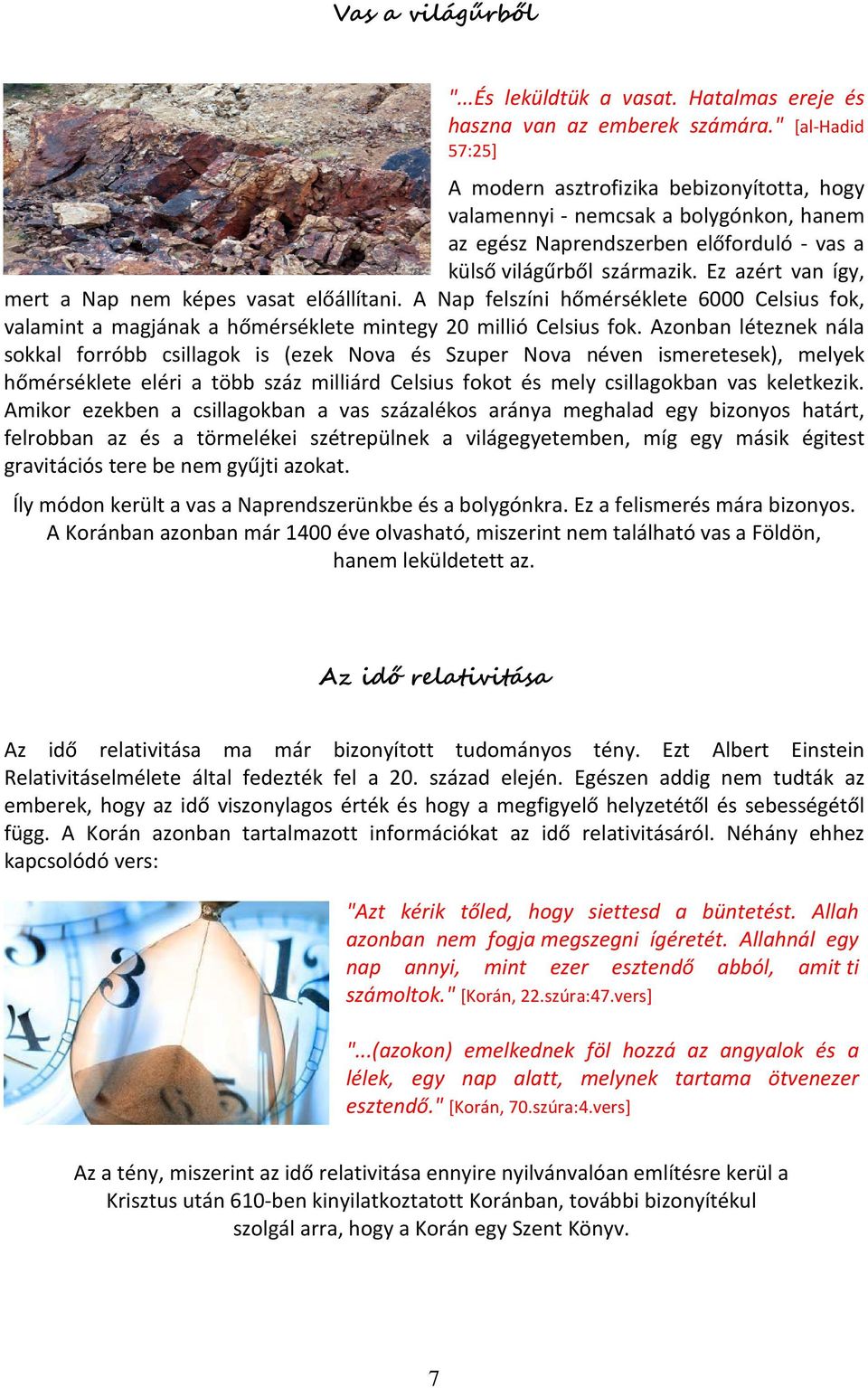 Vas a világűrből

"...És leküldtük a vasat. Hatalmas ereje és haszna van az emberek számára." [al-Hadid 57:25]

A modern asztrofizika bebizonyította, hogy valamennyi - nemcsak a bolygónkon, hanem az egész Naprendszerben előforduló - vas a külső világűrből származik. Ez azért van így, mert a Nap nem képes vasat előállítani. A Nap felszíni hőmérséklete 6000 Celsius fok, valamint a magjának a hőmérséklete mintegy 20 millió Celsius fok. Azonban léteznek nála sokkal forróbb csillagok is (ezek Nova és Szuper Nova néven ismeretesek), melyek hőmérséklete eléri a több száz milliárd Celsius fokot és mely csillagokban vas keletkezik. Amikor ezekben a csillagokban a vas százalékos aránya meghalad egy bizonyos határt, felrobban az és a törmelékei szétrepülnek a világegyetemben, míg egy másik égitest gravitációs tere be nem gyűjti azokat.

Íly módon került a vas a Naprendszerünkbe és a bolygónkra. Ez a felismerés mára bizonyos. A Koránban azonban már 1400 éve olvasható, miszerint nem található vas a Földön, hanem leküldetett az.

Az idő relativitása

Az idő relativitása ma már bizonyított tudományos tény. Ezt Albert Einstein Relativitáselmélete által fedezték fel a 20. század elején. Egészen addig nem tudták az emberek, hogy az idő viszonylagos érték és hogy a megfigyelő helyzetétől és sebességétől függ. A Korán azonban tartalmazott információkat az idő relativitásáról. Néhány ehhez kapcsolódó vers:

"Azt kérik tőled, hogy siettesd a büntetést. Allah azonban nem fogja megszegni ígéretét. Allahnál egy nap annyi, mint ezer esztendő abból, amit ti számoltok." [Korán, 22.szúra:47.vers]

"...(azokon) emelkednek föl hozzá az angyalok és a lélek, egy nap alatt, melynek tartama ötvenezer esztendő." [Korán, 70.szúra:4.vers]

Az a tény, miszerint az idő relativitása ennyire nyilvánvalóan említésre kerül a Krisztus után 610-ben kinyilatkoztatott Koránban, további bizonyítékul szolgál arra, hogy a Korán egy Szent Könyv.

7